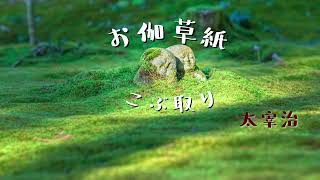 お伽草紙

こぶ取り

太宰治